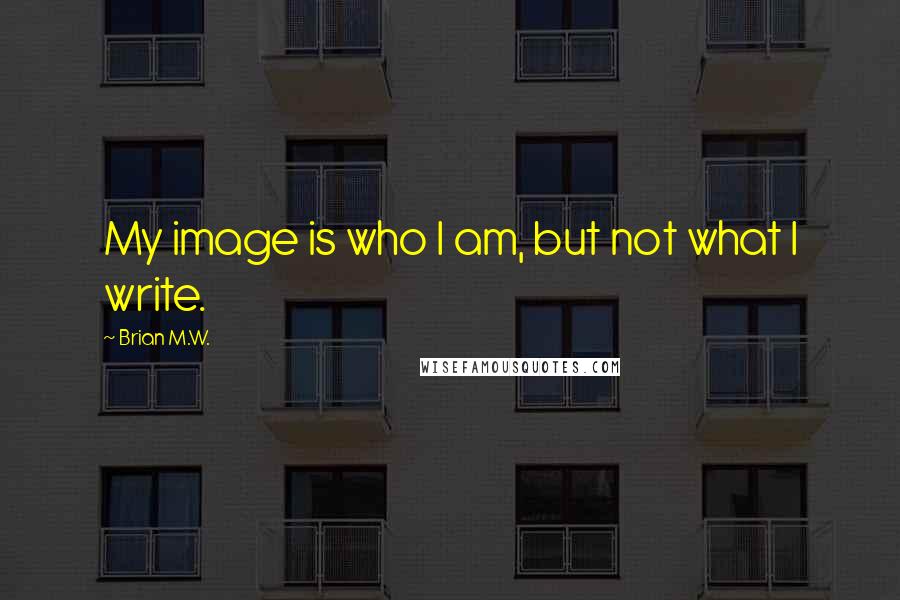 My image is who I am, but not what I write.

~ Brian M.W.

WISEFAMOUSQUOTES.COM